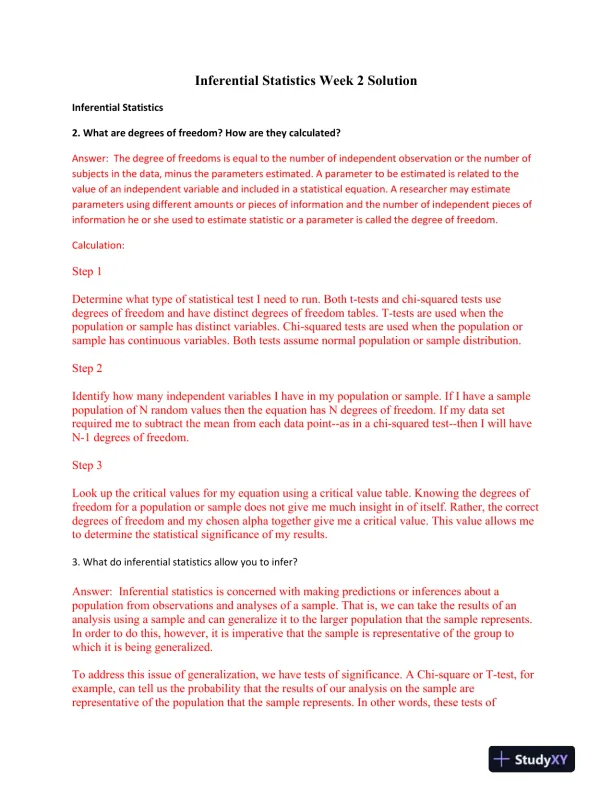 Inferential Statistics Week 2 Solution

Inferential Statistics

2. What are degrees of freedom? How are they calculated?

Answer: The degree of freedoms is equal to the number of independent observation or the number of subjects in the data, minus the parameters estimated. A parameter to be estimated is related to the value of an independent variable and included in a statistical equation. A researcher may estimate parameters using different amounts or pieces of information and the number of independent pieces of information he or she used to estimate statistic or a parameter is called the degree of freedom.

Calculation:

Step 1

Determine what type of statistical test I need to run. Both t-tests and chi-squared tests use degrees of freedom and have distinct degrees of freedom tables. T-tests are used when the population or sample has distinct variables. Chi-squared tests are used when the population or sample has continuous variables. Both tests assume normal population or sample distribution.

Step 2

Identify how many independent variables I have in my population or sample. If I have a sample population of N random values then the equation has N degrees of freedom. If my data set required me to subtract the mean from each data point--as in a chi-squared test--then I will have N-1 degrees of freedom.

Step 3

Look up the critical values for my equation using a critical value table. Knowing the degrees of freedom for a population or sample does not give me much insight in of itself. Rather, the correct degrees of freedom and my chosen alpha together give me a critical value. This value allows me to determine the statistical significance of my results.

3. What do inferential statistics allow you to infer?

Answer: Inferential statistics is concerned with making predictions or inferences about a population from observations and analyses of a sample. That is, we can take the results of an analysis using a sample and can generalize it to the larger population that the sample represents. In order to do this, however, it is imperative that the sample is representative of the group to which it is being generalized.

To address this issue of generalization, we have tests of significance. A Chi-square or T-test, for example, can tell us the probability that the results of our analysis on the sample are representative of the population that the sample represents. In other words, these tests of

StudyXY